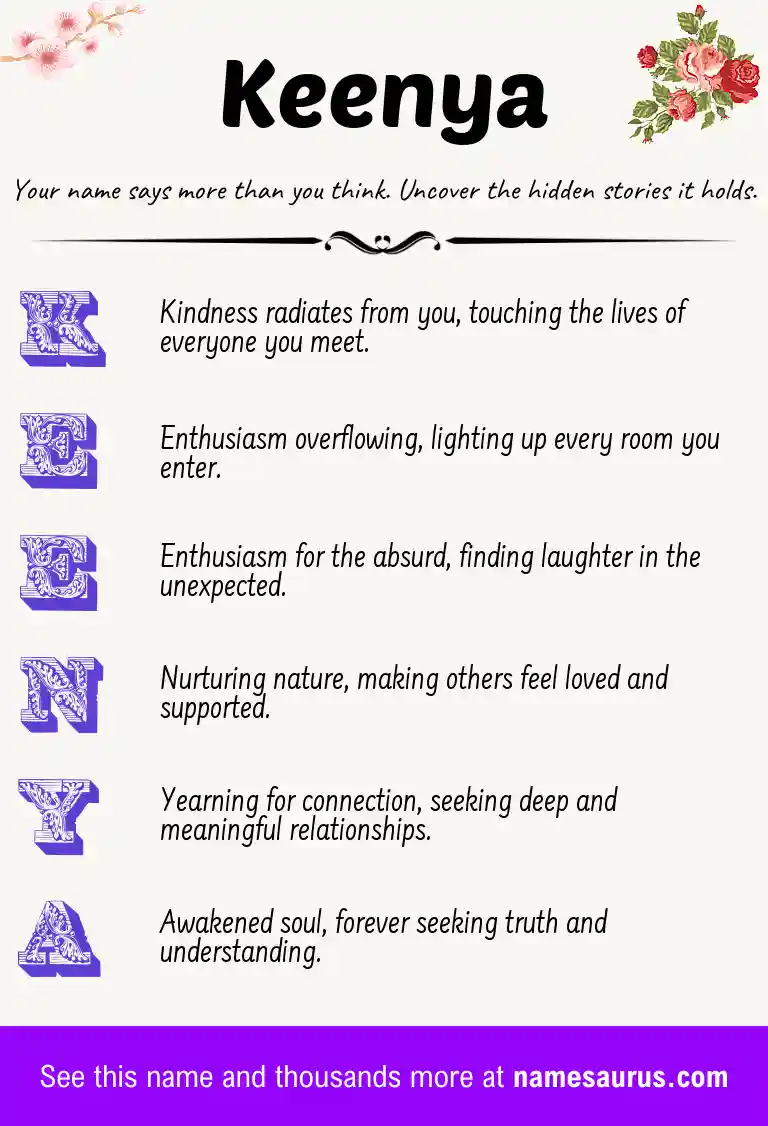 Keenya

Your name says more than you think. Uncover the hidden stories it holds.

K

Kindness radiates from you, touching the lives of everyone you meet.

E

Enthusiasm overflowing, lighting up every room you enter.

E

Enthusiasm for the absurd, finding laughter in the unexpected.

N

Nurturing nature, making others feel loved and supported.

Y

Yearning for connection, seeking deep and meaningful relationships.

A

Awakened soul, forever seeking truth and understanding.

See this name and thousands more at namesaurus.com